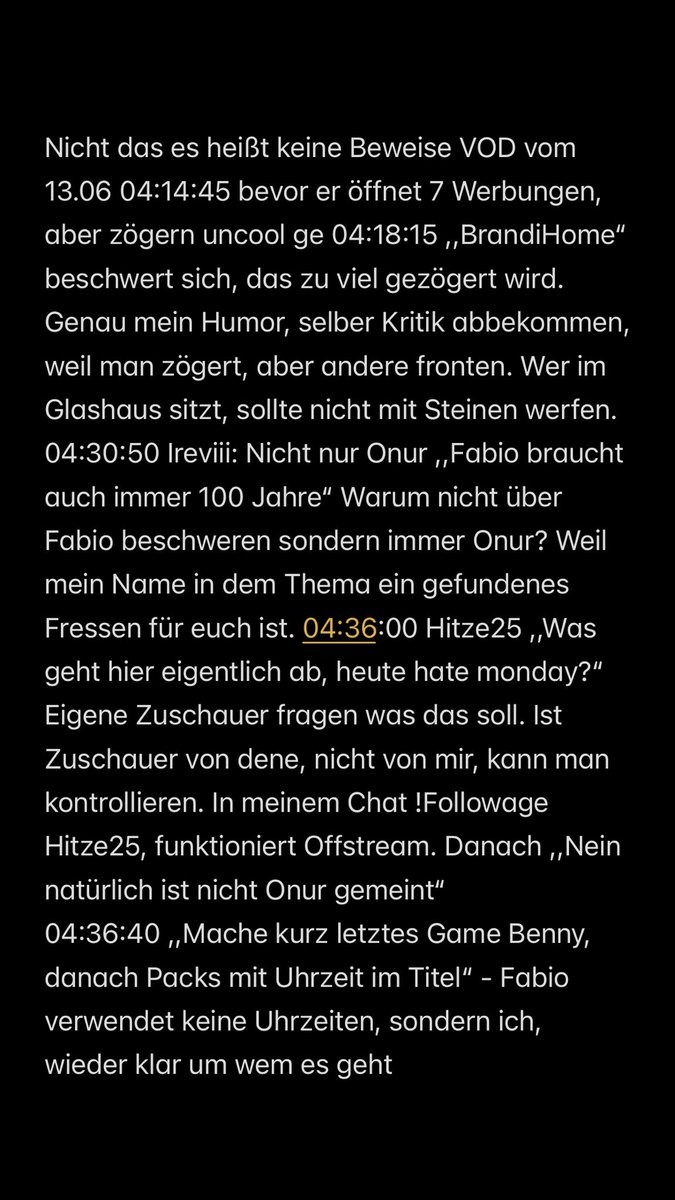 Nicht das es heißt keine Beweise VOD vom 13.06 04:14:45 bevor er öffnet 7 Werbungen, aber zögern uncool ge 04:18:15 ,,BrandiHome“ beschwert sich, das zu viel gezögert wird. Genau mein Humor, selber Kritik abbekommen, weil man zögert, aber andere fronten. Wer im Glashaus sitzt, sollte nicht mit Steinen werfen. 04:30:50 Ireviii: Nicht nur Onur ,,Fabio braucht auch immer 100 Jahre“ Warum nicht über Fabio beschweren sondern immer Onur? Weil mein Name in dem Thema ein gefundenes Fressen für euch ist. 04:36:00 Hitze25 ,,Was geht hier eigentlich ab, heute hate monday?“ Eigene Zuschauer fragen was das soll. Ist Zuschauer von dene, nicht von mir, kann man kontrollieren. In meinem Chat !Followage Hitze25, funktioniert Offstream. Danach ,,Nein natürlich ist nicht Onur gemeint“
04:36:40 ,,Mache kurz letztes Game Benny, danach Packs mit Uhrzeit im Titel“ - Fabio verwendet keine Uhrzeiten, sondern ich, wieder klar um wem es geht